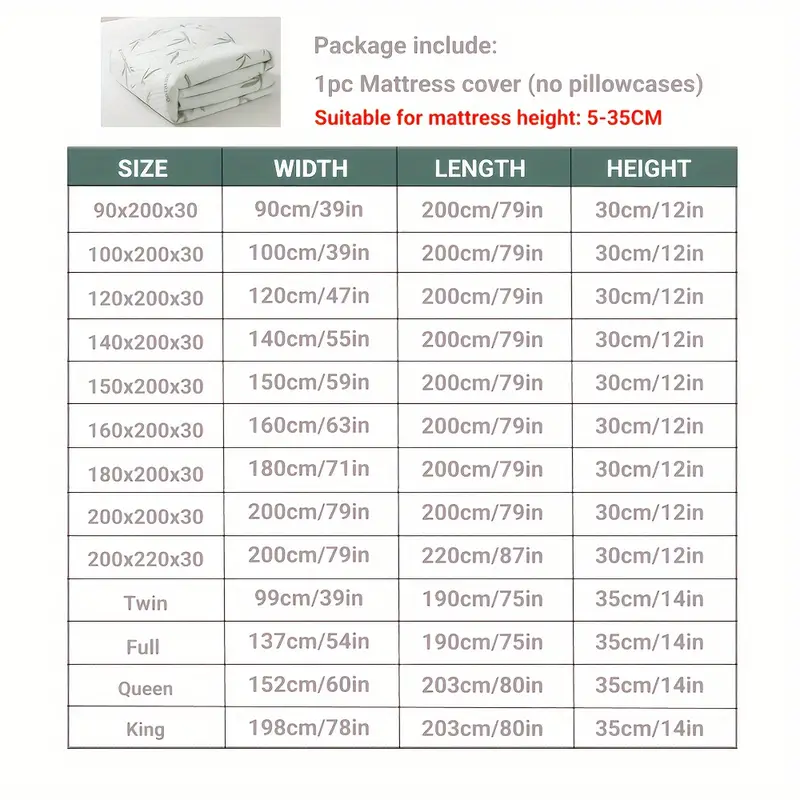 Package include:
1pc Mattress cover (no pillowcases)
Suitable for mattress height: 5-35CM

| SIZE | WIDTH | LENGTH | HEIGHT |
|---|---|---|---|
| 90x200x30 | 90cm/39in | 200cm/79in | 30cm/12in |
| 100x200x30 | 100cm/39in | 200cm/79in | 30cm/12in |
| 120x200x30 | 120cm/47in | 200cm/79in | 30cm/12in |
| 140x200x30 | 140cm/55in | 200cm/79in | 30cm/12in |
| 150x200x30 | 150cm/59in | 200cm/79in | 30cm/12in |
| 160x200x30 | 160cm/63in | 200cm/79in | 30cm/12in |
| 180x200x30 | 180cm/71in | 200cm/79in | 30cm/12in |
| 200x200x30 | 200cm/79in | 200cm/79in | 30cm/12in |
| 200x220x30 | 200cm/79in | 220cm/87in | 30cm/12in |
| Twin | 99cm/39in | 190cm/75in | 35cm/14in |
| Full | 137cm/54in | 190cm/75in | 35cm/14in |
| Queen | 152cm/60in | 203cm/80in | 35cm/14in |
| King | 198cm/78in | 203cm/80in | 35cm/14in |